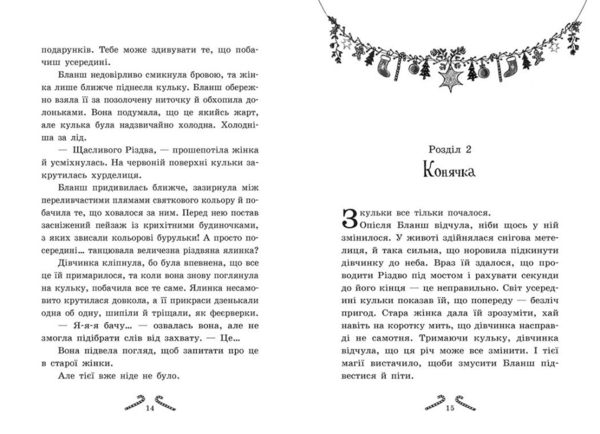 подарунків. Тебе може здивувати те, що побачиш усередині.

Бланш недовірливо смикнула бровою, та жінка лише ближче піднесла кульку. Бланш обережно взяла її за позолочену ниточку й обхопила долоньками. Вона подумала, що це якийсь жарт, але кулька була надзвичайно холодна. Холодніша за лід.

— Щасливого Різдва, — прошепотіла жінка й усміхнулась. На червоній поверхні кульки закрутилась хурделиця.

Бланш придивилась ближче, зазирнула між переливчастими плямами святкового кольору й побачила те, що ховалося за ним. Перед нею постав засніжений пейзаж із крихітними будиночками, з яких звисали кольорові бурульки! А просто посередині... танцювала величезна різдвяна ялинка?

Дівчинка кліпнула, бо була впевнена, що все це їй примарилося, та коли вона знову поглянула на кульку, побачила все те саме. Ялинка несамовито крутилася довкола, а її прикраси дзенькали одна об одну, шипіли й тріщали, як феєрверки.

— Я-я-я бачу... — озвалась вона, але не змогла підібрати слів від захвату. — Це...

Вона підвела погляд, щоб запитати про це в старої жінки.

Але тієї вже ніде не було.

14

Розділ 2
Конячка

З кульки все тільки почалося.

Опісля Бланш відчула, ніби щось у ній змінилося. У животі здійнялася снігова метелиця, й така сильна, що норовила підкинути дівчинку до неба. Враз їй здалося, що проводити Різдво під мостом і рахувати секунди до його кінця — це неправильно. Світ усередині кульки показав їй, що попереду — безліч пригод. Стара жінка дала їй зрозуміти, хай навіть на коротку мить, що дівчинка насправді не самотня. Тримаючи кульку, дівчинка відчула, що ця річ може все змінити. І тієї магії вистачило, щоби змусити Бланш підвестися й піти.

15